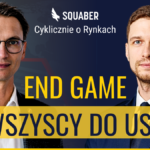 SQUABER
Cyklicznie o Rynkach

END GAME
WSZYSCY DO US